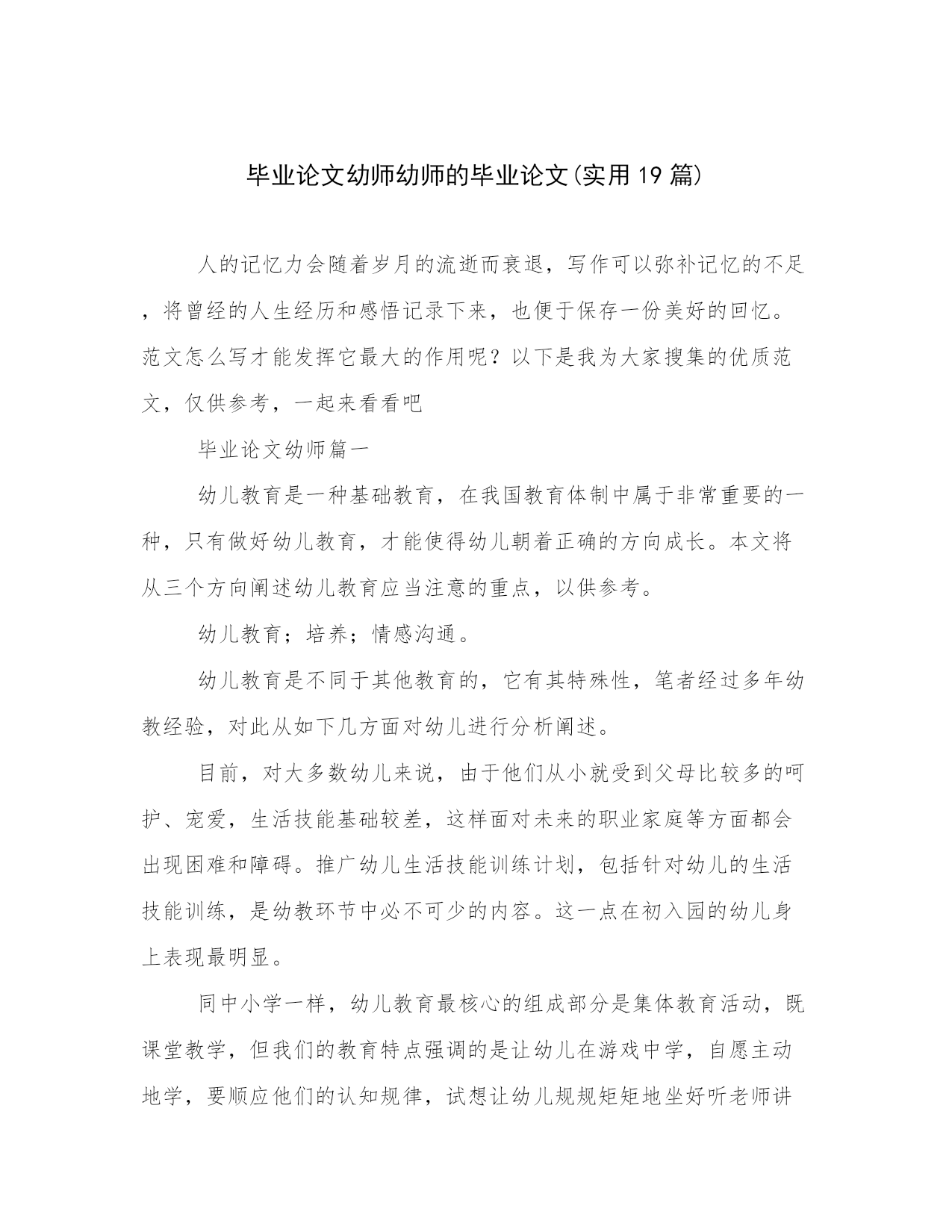 毕业论文幼师幼师的毕业论文(实用19篇)

人的记忆力会随着岁月的流逝而衰退，写作可以弥补记忆的不足，将曾经的人生经历和感悟记录下来，也便于保存一份美好的回忆。范文怎么写才能发挥它最大的作用呢？以下是我为大家搜集的优质范文，仅供参考，一起来看看吧

毕业论文幼师篇一

幼儿教育是一种基础教育，在我国教育体制中属于非常重要的一种，只有做好幼儿教育，才能使得幼儿朝着正确的方向成长。本文将从三个方向阐述幼儿教育应当注意的重点，以供参考。

幼儿教育；培养；情感沟通。

幼儿教育是不同于其他教育的，它有其特殊性，笔者经过多年幼教经验，对此从如下几方面对幼儿进行分析阐述。

目前，对大多数幼儿来说，由于他们从小就受到父母比较多的呵护、宠爱，生活技能基础较差，这样面对未来的职业家庭等方面都会出现困难和障碍。推广幼儿生活技能训练计划，包括针对幼儿的生活技能训练，是幼教环节中必不可少的内容。这一点在初入园的幼儿身上表现最明显。

同中小学一样，幼儿教育最核心的组成部分是集体教育活动，既课堂教学，但我们的教育特点强调的是让幼儿在游戏中学，自愿主动地学，要顺应他们的认知规律，试想让幼儿规规矩矩地坐好听老师讲